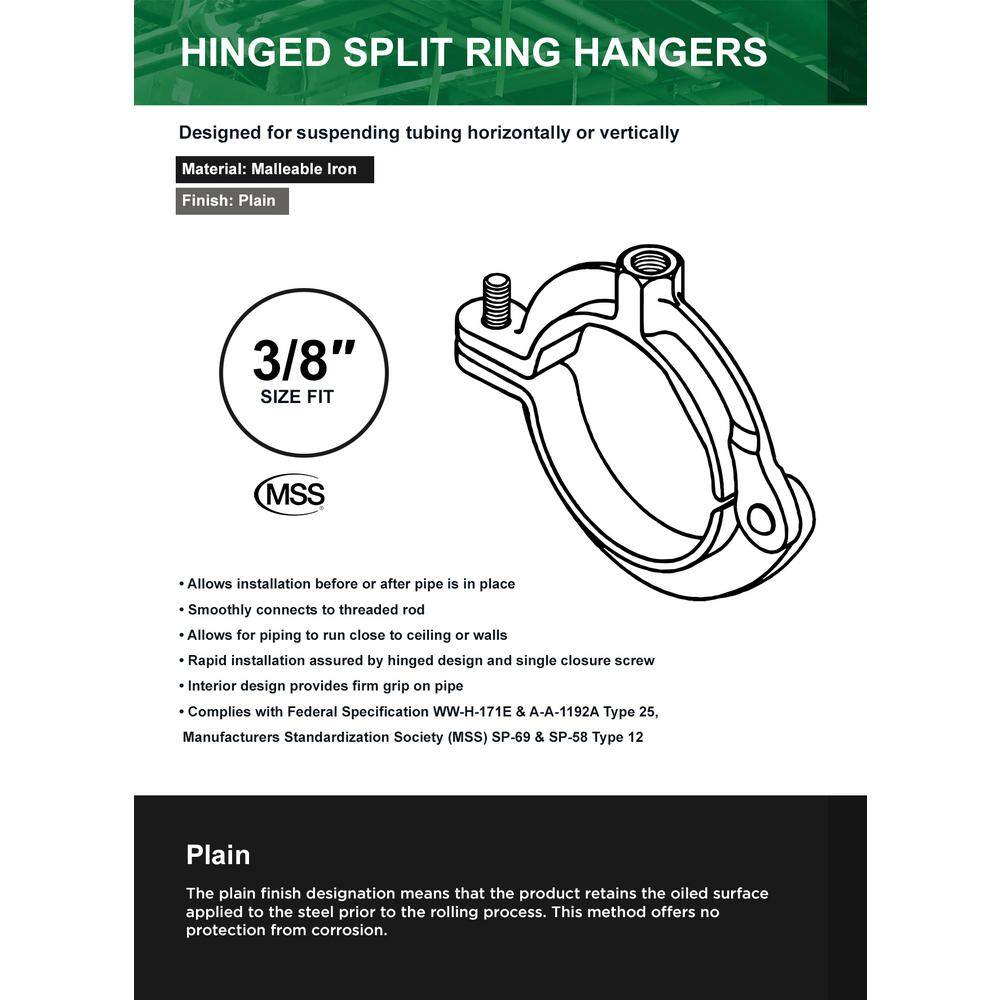 HINGED SPLIT RING HANGERS

Designed for suspending tubing horizontally or vertically

Material: Malleable Iron

Finish: Plain

3/8"
SIZE FIT

MSS

• Allows installation before or after pipe is in place
• Smoothly connects to threaded rod
• Allows for piping to run close to ceiling or walls
• Rapid installation assured by hinged design and single closure screw
• Interior design provides firm grip on pipe
• Complies with Federal Specification WW-H-171E & A-A-1192A Type 25, Manufacturers Standardization Society (MSS) SP-69 & SP-58 Type 12

Plain

The plain finish designation means that the product retains the oiled surface applied to the steel prior to the rolling process. This method offers no protection from corrosion.